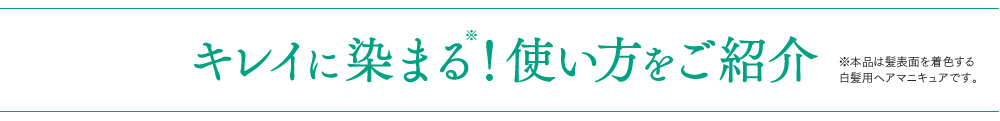 キレイに染まる※！使い方をご紹介

※本品は髪表面を着色する白髪用ヘアマニキュアです。